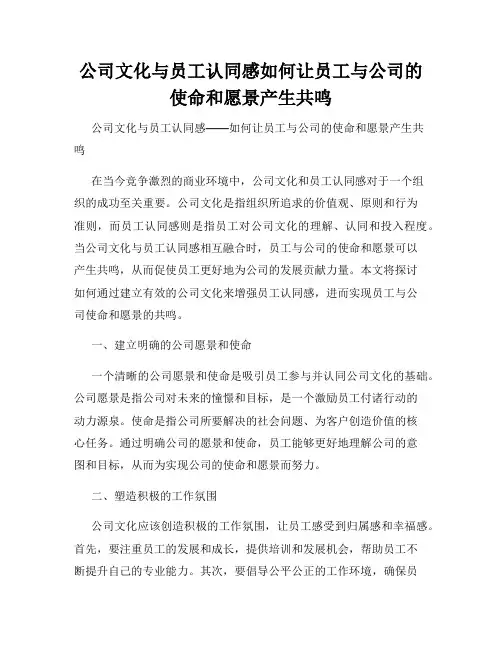 公司文化与员工认同感如何让员工与公司的使命和愿景产生共鸣

公司文化与员工认同感——如何让员工与公司的使命和愿景产生共鸣

在当今竞争激烈的商业环境中，公司文化和员工认同感对于一个组织的成功至关重要。公司文化是指组织所追求的价值观、原则和行为准则，而员工认同感则是指员工对公司文化的理解、认同和投入程度。当公司文化与员工认同感相互融合时，员工与公司的使命和愿景可以产生共鸣，从而促使员工更好地为公司的发展贡献力量。本文将探讨如何通过建立有效的公司文化来增强员工认同感，进而实现员工与公司使命和愿景的共鸣。

一、建立明确的公司愿景和使命

一个清晰的公司愿景和使命是吸引员工参与并认同公司文化的基础。公司愿景是指公司对未来的憧憬和目标，是一个激励员工付诸行动的动力源泉。使命是指公司所要解决的社会问题、为客户创造价值的核心任务。通过明确公司的愿景和使命，员工能够更好地理解公司的意图和目标，从而为实现公司的使命和愿景而努力。

二、塑造积极的工作氛围

公司文化应该创造积极的工作氛围，让员工感受到归属感和幸福感。首先，要注重员工的发展和成长，提供培训和发展机会，帮助员工不断提升自己的专业能力。其次，要倡导公平公正的工作环境，确保员